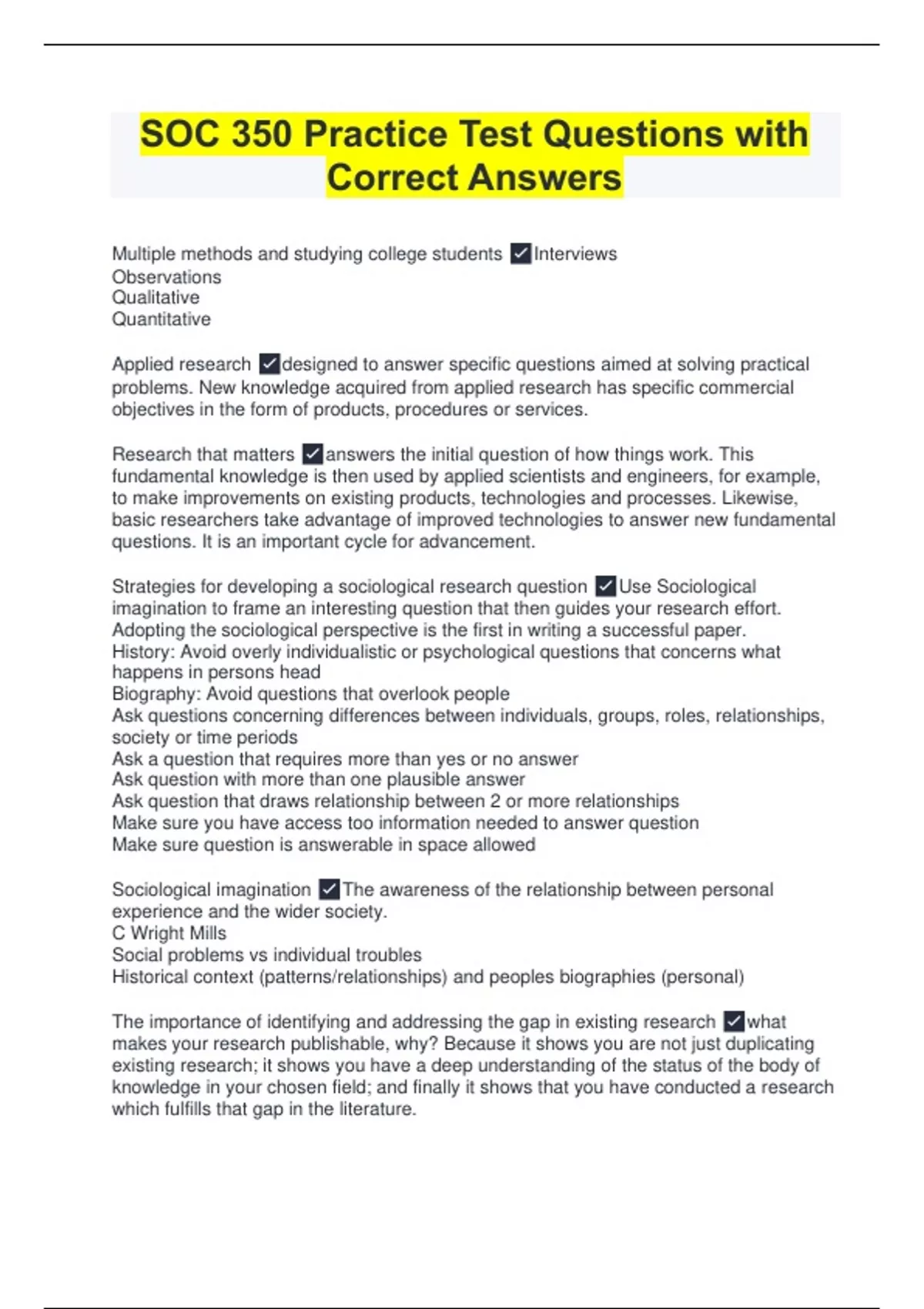 SOC 350 Practice Test Questions with Correct Answers

Multiple methods and studying college students ✓Interviews
Observations
Qualitative
Quantitative

Applied research ✓designed to answer specific questions aimed at solving practical problems. New knowledge acquired from applied research has specific commercial objectives in the form of products, procedures or services.

Research that matters ✓answers the initial question of how things work. This fundamental knowledge is then used by applied scientists and engineers, for example, to make improvements on existing products, technologies and processes. Likewise, basic researchers take advantage of improved technologies to answer new fundamental questions. It is an important cycle for advancement.

Strategies for developing a sociological research question ✓Use Sociological imagination to frame an interesting question that then guides your research effort. Adopting the sociological perspective is the first in writing a successful paper.
History: Avoid overly individualistic or psychological questions that concerns what happens in persons head
Biography: Avoid questions that overlook people
Ask questions concerning differences between individuals, groups, roles, relationships, society or time periods
Ask a question that requires more than yes or no answer
Ask question with more than one plausible answer
Ask question that draws relationship between 2 or more relationships
Make sure you have access too information needed to answer question
Make sure question is answerable in space allowed

Sociological imagination ✓The awareness of the relationship between personal experience and the wider society.
C Wright Mills
Social problems vs individual troubles
Historical context (patterns/relationships) and peoples biographies (personal)

The importance of identifying and addressing the gap in existing research ✓what makes your research publishable, why? Because it shows you are not just duplicating existing research; it shows you have a deep understanding of the status of the body of knowledge in your chosen field; and finally it shows that you have conducted a research which fulfills that gap in the literature.